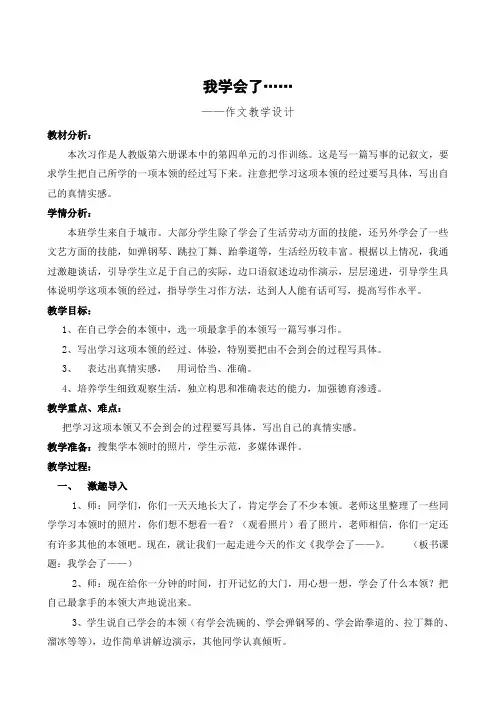 我学会了……

——作文教学设计

教材分析：

本次习作是人教版第六册课本中的第四单元的习作训练。这是写一篇写事的记叙文，要求学生把自己所学的一项本领的经过写下来。注意把学习这项本领的经过要写具体，写出自己的真情实感。

学情分析：

本班学生来自于城市。大部分学生除了学会了生活劳动方面的技能，还另外学会了一些文艺方面的技能，如弹钢琴、跳拉丁舞、跆拳道等，生活经历较丰富。根据以上情况，我通过激趣谈话，引导学生立足于自己的实际，边口语叙述边动作演示，层层递进，引导学生具体说明学这项本领的经过，指导学生习作方法，达到人人能有话可写，提高写作水平。

教学目标：

1、在自己学会的本领中，选一项最拿手的本领写一篇写事习作。

2、写出学习这项本领的经过、体验，特别要把由不会到会的过程写具体。

3、 表达出真情实感， 用词恰当、准确。

4、培养学生细致观察生活，独立构思和准确表达的能力，加强德育渗透。

教学重点、难点：

把学习这项本领又不会到会的过程要写具体，写出自己的真情实感。

教学准备：搜集学本领时的照片，学生示范，多媒体课件。

教学过程：

一、 激趣导入

1、师：同学们，你们一天天地长大了，肯定学会了不少本领。老师这里整理了一些同学学习本领时的照片，你们想不想看一看？（观看照片）看了照片，老师相信，你们一定还有许多其他的本领吧。现在，就让我们一起走进今天的作文《我学会了——》。 （板书课题：我学会了——）

2、师：现在给你一分钟的时间，打开记忆的大门，用心想一想，学会了什么本领？把自己最拿手的本领大声地说出来。

3、学生说自己学会的本领（有学会洗碗的、学会弹钢琴的、学会跆拳道的、拉丁舞的、溜冰等等），边作简单讲解边演示，其他同学认真倾听。